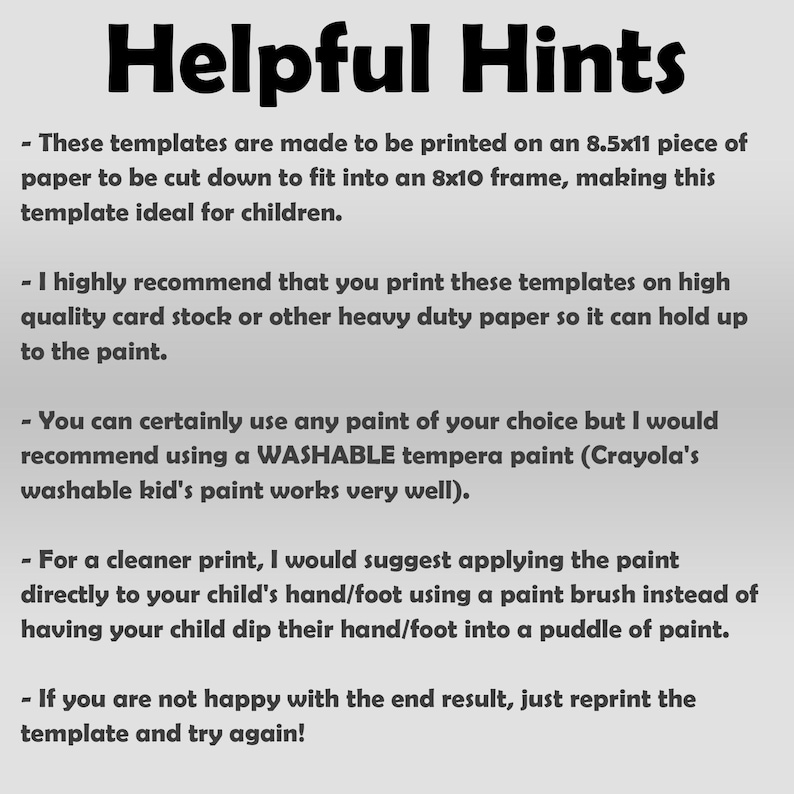 Helpful Hints

- These templates are made to be printed on an 8.5x11 piece of paper to be cut down to fit into an 8x10 frame, making this template ideal for children.

- I highly recommend that you print these templates on high quality card stock or other heavy duty paper so it can hold up to the paint.

- You can certainly use any paint of your choice but I would recommend using a WASHABLE tempera paint (Crayola's washable kid's paint works very well).

- For a cleaner print, I would suggest applying the paint directly to your child's hand/foot using a paint brush instead of having your child dip their hand/foot into a puddle of paint.

- If you are not happy with the end result, just reprint the template and try again!